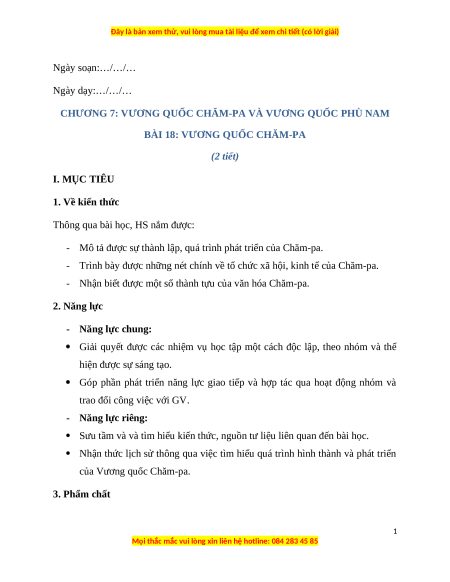 Đây là bản xem thử, vui lòng mua tài liệu để xem chi tiết (có lời giải)

Ngày soạn:…/…/…

Ngày dạy:…/…/…

CHƯƠNG 7: VƯƠNG QUỐC CHĂM-PA VÀ VƯƠNG QUỐC PHÙ NAM

BÀI 18: VƯƠNG QUỐC CHĂM-PA

(2 tiết)

I. MỤC TIÊU

1. Về kiến thức

Thông qua bài học, HS nắm được:

- Mô tả được sự thành lập, quá trình phát triển của Chăm-pa.
- Trình bày được những nét chính về tổ chức xã hội, kinh tế của Chăm-pa.
- Nhận biết được một số thành tựu của văn hóa Chăm-pa.

2. Năng lực

- Năng lực chung:
• Giải quyết được các nhiệm vụ học tập một cách độc lập, theo nhóm và thể hiện được sự sáng tạo.
• Góp phần phát triển năng lực giao tiếp và hợp tác qua hoạt động nhóm và trao đổi công việc với GV.
- Năng lực riêng:
• Sưu tầm và và tìm hiểu kiến thức, nguồn tư liệu liên quan đến bài học.
• Nhận thức lịch sử thông qua việc tìm hiểu quá trình hình thành và phát triển của Vương quốc Chăm-pa.

3. Phẩm chất

1

Mọi thắc mắc vui lòng xin liên hệ hotline: 084 283 45 85